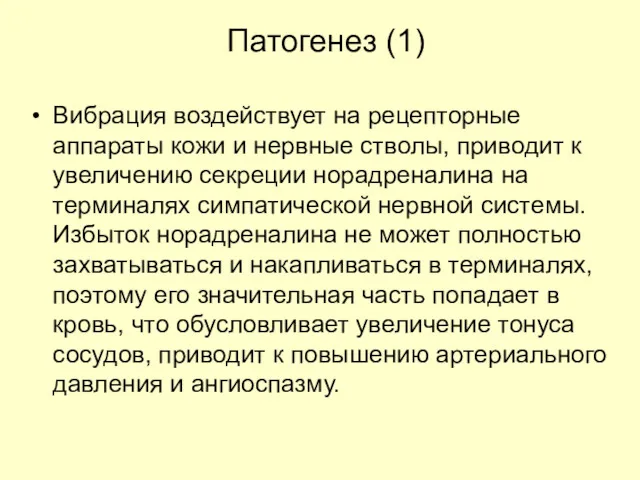 Патогенез (1)

• Вибрация воздействует на рецепторные аппараты кожи и нервные стволы, приводит к увеличению секреции норадреналина на терминалях симпатической нервной системы. Избыток норадреналина не может полностью захватываться и накапливаться в терминалях, поэтому его значительная часть попадает в кровь, что обусловливает увеличение тонуса сосудов, приводит к повышению артериального давления и ангиоспазму.